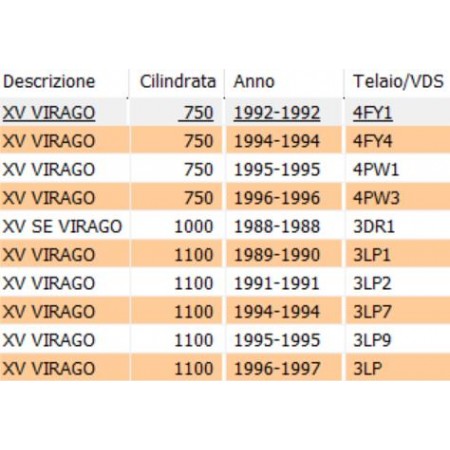 | Descrizione | Cilindrata | Anno | Telaio/VDS |
|---|---|---|---|
| XV VIRAGO | 750 | 1992-1992 | 4FY1 |
| XV VIRAGO | 750 | 1994-1994 | 4FY4 |
| XV VIRAGO | 750 | 1995-1995 | 4PW1 |
| XV VIRAGO | 750 | 1996-1996 | 4PW3 |
| XV SE VIRAGO | 1000 | 1988-1988 | 3DR1 |
| XV VIRAGO | 1100 | 1989-1990 | 3LP1 |
| XV VIRAGO | 1100 | 1991-1991 | 3LP2 |
| XV VIRAGO | 1100 | 1994-1994 | 3LP7 |
| XV VIRAGO | 1100 | 1995-1995 | 3LP9 |
| XV VIRAGO | 1100 | 1996-1997 | 3LP |